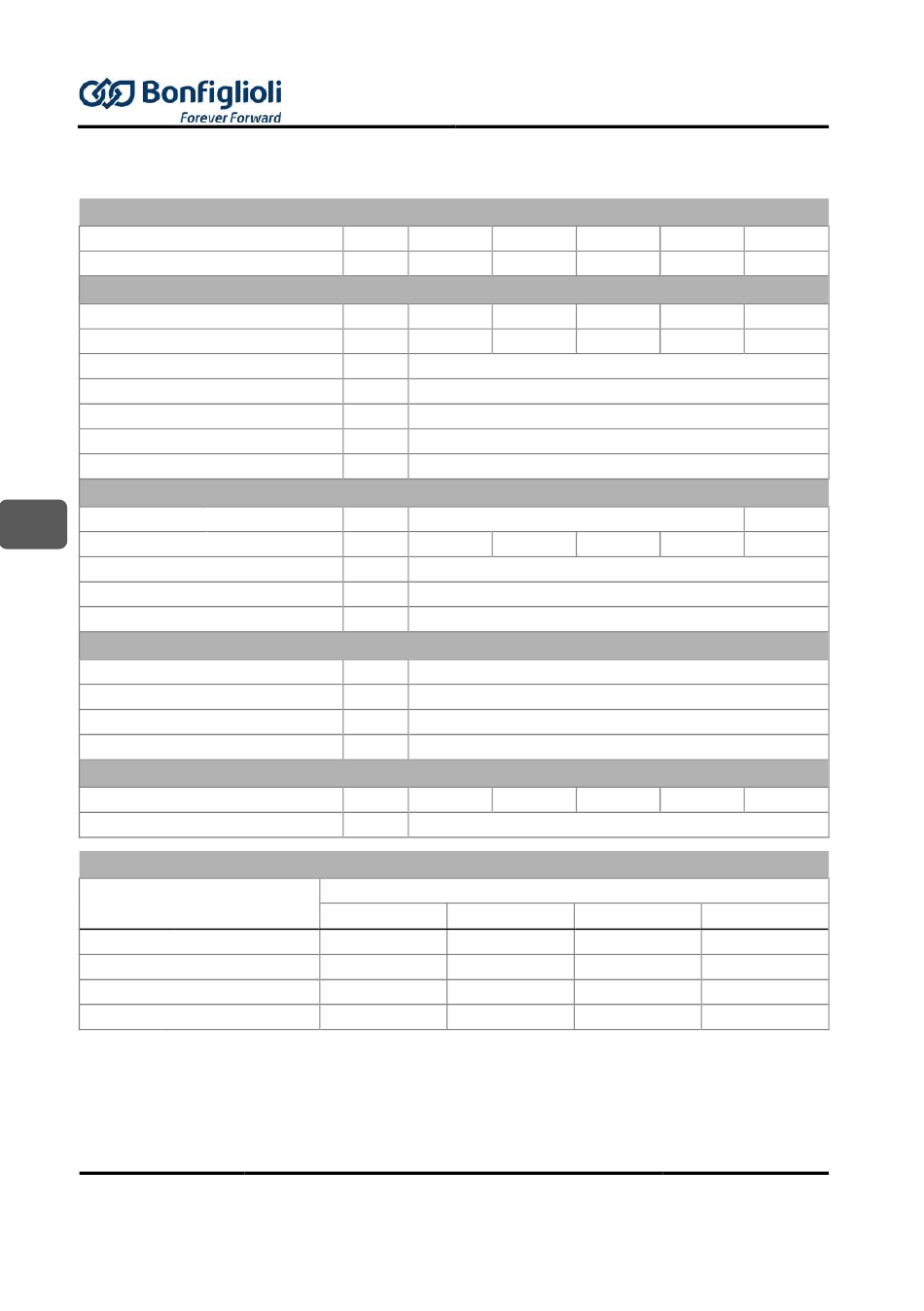 Bonfiglioli
Forever Forward